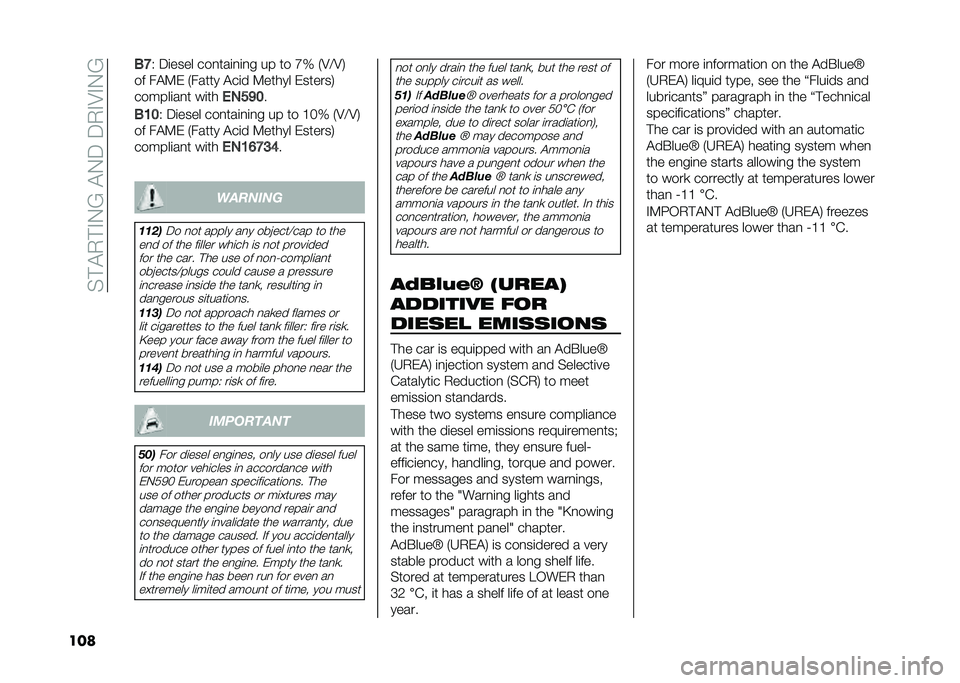 STARTING AND DRIVING

B7: Diesel containing up to 7% (V/V) of FAME (Fatty Acid Methyl Esters) compliant with EN590.

B10: Diesel containing up to 10% (V/V) of FAME (Fatty Acid Methyl Esters) compliant with EN16734.

WARNING

112) Do not apply any object/cap to the end of the filler which is not provided for the car. The use of non-compliant objects/plugs could cause a pressure increase inside the tank, resulting in dangerous situations.
113) Do not approach naked flames or lit cigarettes to the fuel tank filler: fire risk. Keep your face away from the fuel filler to prevent breathing in harmful vapours.
114) Do not use a mobile phone near the refuelling pump: risk of fire.

IMPORTANT

50) For diesel engines, only use diesel fuel for motor vehicles in accordance with EN590 European specifications. The use of other products or mixtures may damage the engine beyond repair and consequently invalidate the warranty, due to the damage caused. If you accidentally introduce other types of fuel into the tank, do not start the engine. Empty the tank. If the engine has been run for even an extremely limited amount of time, you must not only drain the fuel tank, but the rest of the supply circuit as well.
51) If AdBlue® overheats for a prolonged period inside the tank to over 50°C (for example, due to direct solar irradiation), the AdBlue ® may decompose and produce ammonia vapours. Ammonia vapours have a pungent odour when the cap of the AdBlue ® tank is unscrewed, therefore be careful not to inhale any ammonia vapours in the tank outlet. In this concentration, however, the ammonia vapours are not harmful or dangerous to health.

AdBlue® (UREA) ADDITIVE FOR DIESEL EMISSIONS

The car is equipped with an AdBlue® (UREA) injection system and Selective Catalytic Reduction (SCR) to meet emission standards.
These two systems ensure compliance with the diesel emissions requirements; at the same time, they ensure fuel-efficiency, handling, torque and power.
For messages and system warnings, refer to the "Warning lights and messages" paragraph in the "Knowing the instrument panel" chapter.
AdBlue® (UREA) is considered a very stable product with a long shelf life. Stored at temperatures LOWER than 32 °C, it has a shelf life of at least one year.

For more information on the AdBlue® (UREA) liquid type, see the “Fluids and lubricants” paragraph in the “Technical specifications” chapter.
The car is provided with an automatic AdBlue® (UREA) heating system when the engine starts allowing the system to work correctly at temperatures lower than -11 °C.
IMPORTANT AdBlue® (UREA) freezes at temperatures lower than -11 °C.

108

carmanualsonline.info